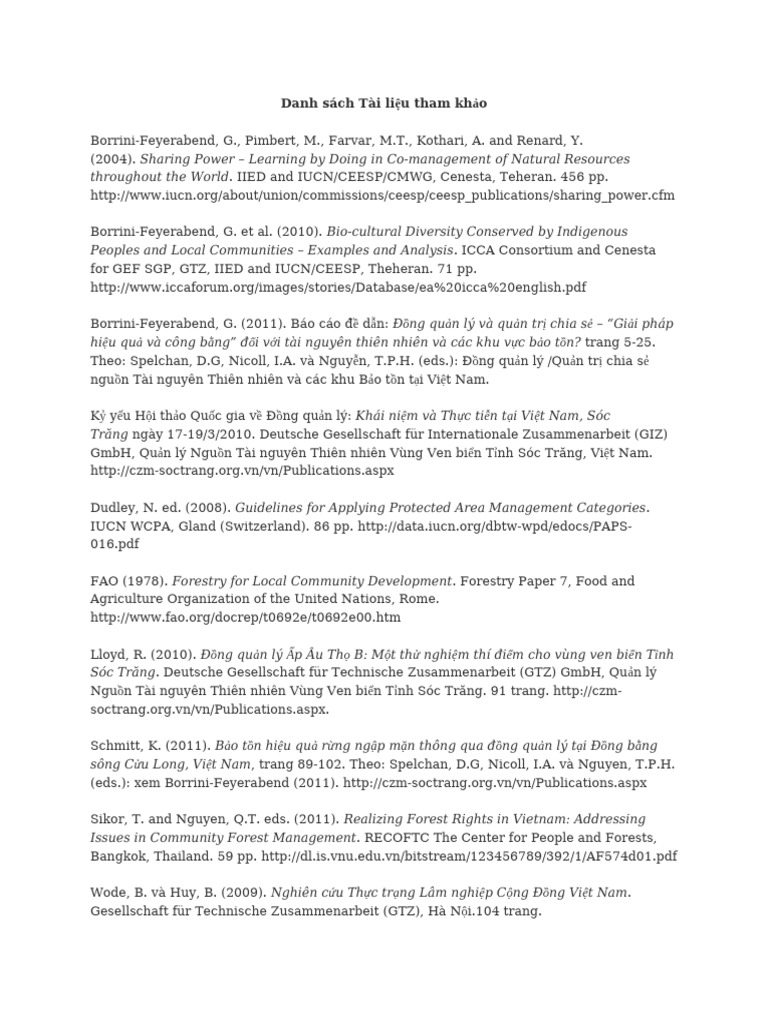 Danh sách Tài liệu tham khảo

Borrini-Feyerabend, G., Pimbert, M., Farvar, M.T., Kothari, A. and Renard, Y. (2004). Sharing Power – Learning by Doing in Co-management of Natural Resources throughout the World. IIED and IUCN/CEESP/CMWG, Cenesta, Teheran. 456 pp. http://www.iucn.org/about/union/commissions/ceesp/ceesp_publications/sharing_power.cfm

Borrini-Feyerabend, G. et al. (2010). Bio-cultural Diversity Conserved by Indigenous Peoples and Local Communities – Examples and Analysis. ICCA Consortium and Cenesta for GEF SGP, GTZ, IIED and IUCN/CEESP, Theheran. 71 pp. http://www.iccaforum.org/images/stories/Database/ea%20icca%20english.pdf

Borrini-Feyerabend, G. (2011). Báo cáo đề dẫn: Đồng quản lý và quản trị chia sẻ – "Giải pháp hiệu quả và công bằng" đối với tài nguyên thiên nhiên và các khu vực bảo tồn? trang 5-25. Theo: Spelchan, D.G, Nicoll, I.A. và Nguyễn, T.P.H. (eds.): Đồng quản lý /Quản trị chia sẻ nguồn Tài nguyên Thiên nhiên và các khu Bảo tồn tại Việt Nam.

Kỷ yếu Hội thảo Quốc gia về Đồng quản lý: Khái niệm và Thực tiễn tại Việt Nam, Sóc Trăng ngày 17-19/3/2010. Deutsche Gesellschaft für Internationale Zusammenarbeit (GIZ) GmbH, Quản lý Nguồn Tài nguyên Thiên nhiên Vùng Ven biển Tỉnh Sóc Trăng, Việt Nam. http://czm-soctrang.org.vn/vn/Publications.aspx

Dudley, N. ed. (2008). Guidelines for Applying Protected Area Management Categories. IUCN WCPA, Gland (Switzerland). 86 pp. http://data.iucn.org/dbtw-wpd/edocs/PAPS-016.pdf

FAO (1978). Forestry for Local Community Development. Forestry Paper 7, Food and Agriculture Organization of the United Nations, Rome. http://www.fao.org/docrep/t0692e/t0692e00.htm

Lloyd, R. (2010). Đồng quản lý Ấp Âu Thọ B: Một thử nghiệm thí điểm cho vùng ven biển Tỉnh Sóc Trăng. Deutsche Gesellschaft für Technische Zusammenarbeit (GTZ) GmbH, Quản lý Nguồn Tài nguyên Thiên nhiên Vùng Ven biển Tỉnh Sóc Trăng. 91 trang. http://czm-soctrang.org.vn/vn/Publications.aspx.

Schmitt, K. (2011). Bảo tồn hiệu quả rừng ngập mặn thông qua đồng quản lý tại Đồng bằng sông Cửu Long, Việt Nam, trang 89-102. Theo: Spelchan, D.G, Nicoll, I.A. và Nguyen, T.P.H. (eds.): xem Borrini-Feyerabend (2011). http://czm-soctrang.org.vn/vn/Publications.aspx

Sikor, T. and Nguyen, Q.T. eds. (2011). Realizing Forest Rights in Vietnam: Addressing Issues in Community Forest Management. RECOFTC The Center for People and Forests, Bangkok, Thailand. 59 pp. http://dl.is.vnu.edu.vn/bitstream/123456789/392/1/AF574d01.pdf

Wode, B. và Huy, B. (2009). Nghiên cứu Thực trạng Lâm nghiệp Cộng Đồng Việt Nam. Gesellschaft für Technische Zusammenarbeit (GTZ), Hà Nội.104 trang.